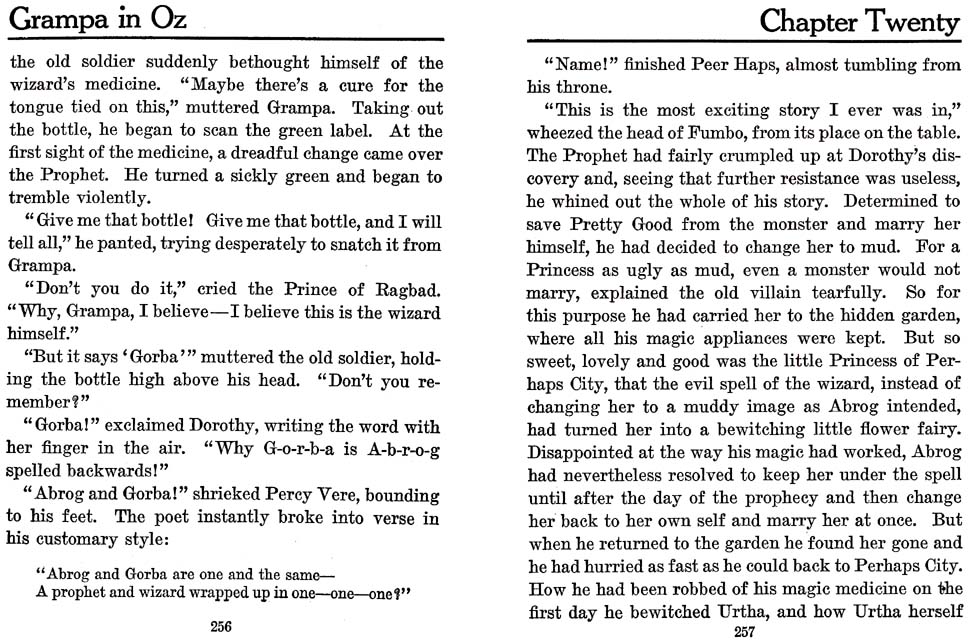 Grampa in Oz

the old soldier suddenly bethought himself of the wizard's medicine. "Maybe there's a cure for the tongue tied on this," muttered Grampa. Taking out the bottle, he began to scan the green label. At the first sight of the medicine, a dreadful change came over the Prophet. He turned a sickly green and began to tremble violently.

"Give me that bottle! Give me that bottle, and I will tell all," he panted, trying desperately to snatch it from Grampa.

"Don't you do it," cried the Prince of Ragbad. "Why, Grampa, I believe—I believe this is the wizard himself."

"But it says 'Gorba'" muttered the old soldier, holding the bottle high above his head. "Don't you remember?"

"Gorba!" exclaimed Dorothy, writing the word with her finger in the air. "Why G-o-r-b-a is A-b-r-o-g spelled backwards!"

"Abrog and Gorba!" shrieked Percy Vere, bounding to his feet. The poet instantly broke into verse in his customary style:

"Abrog and Gorba are one and the same—
A prophet and wizard wrapped up in one—one—one?"

256

Chapter Twenty

"Name!" finished Peer Haps, almost tumbling from his throne.

"This is the most exciting story I ever was in," wheezed the head of Fumbo, from its place on the table. The Prophet had fairly crumpled up at Dorothy's discovery and, seeing that further resistance was useless, he whined out the whole of his story. Determined to save Pretty Good from the monster and marry her himself, he had decided to change her to mud. For a Princess as ugly as mud, even a monster would not marry, explained the old villain tearfully. So for this purpose he had carried her to the hidden garden, where all his magic appliances were kept. But so sweet, lovely and good was the little Princess of Perhaps City, that the evil spell of the wizard, instead of changing her to a muddy image as Abrog intended, had turned her into a bewitching little flower fairy. Disappointed at the way his magic had worked, Abrog had nevertheless resolved to keep her under the spell until after the day of the prophecy and then change her back to her own self and marry her at once. But when he returned to the garden he found her gone and he had hurried as fast as he could back to Perhaps City. How he had been robbed of his magic medicine on the first day he bewitched Urtha, and how Urtha herself

257